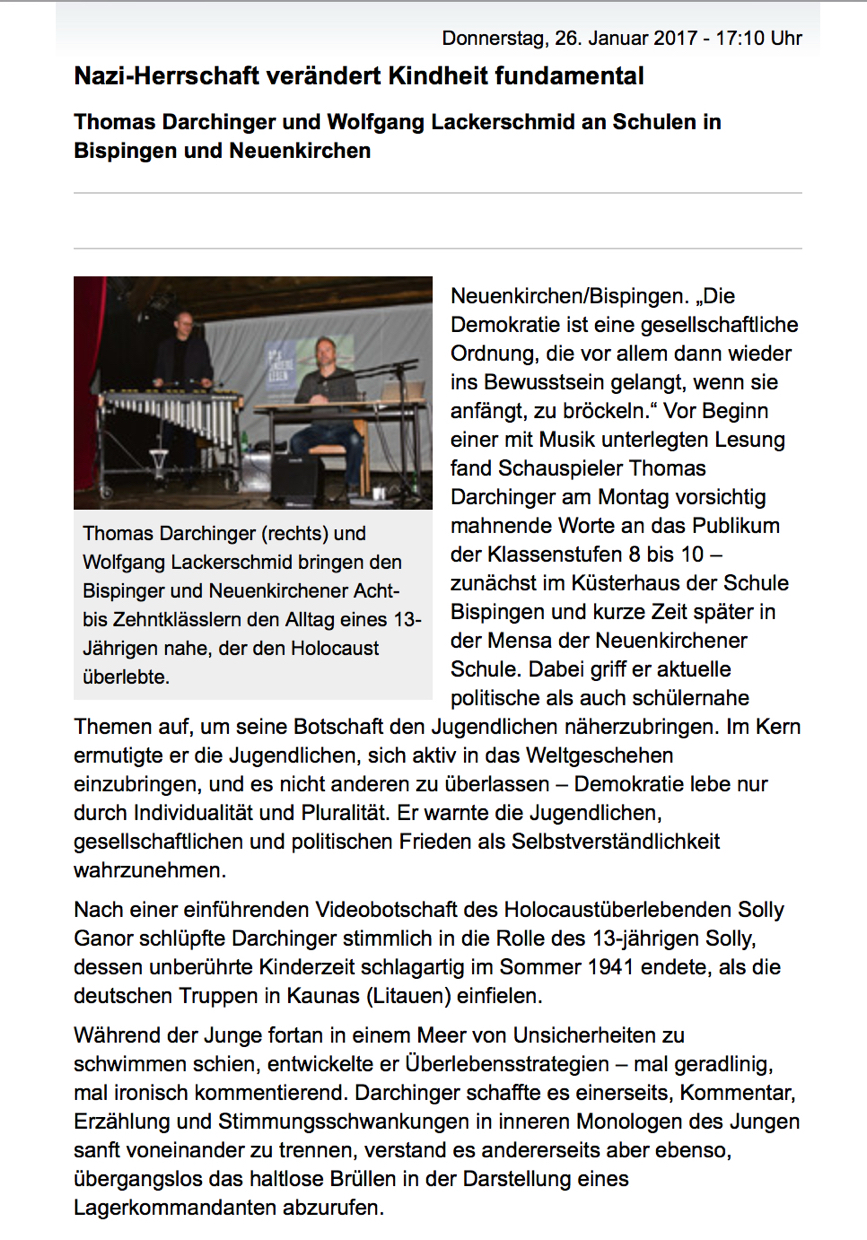 Donnerstag, 26. Januar 2017 - 17:10 Uhr

Nazi-Herrschaft verändert Kindheit fundamental

Thomas Darchinger und Wolfgang Lackerschmid an Schulen in Bispingen und Neuenkirchen

Thomas Darchinger (rechts) und Wolfgang Lackerschmid bringen den Bispinger und Neuenkirchener Acht- bis Zehntklässlern den Alltag eines 13-Jährigen nahe, der den Holocaust überlebte.

Neuenkirchen/Bispingen. „Die Demokratie ist eine gesellschaftliche Ordnung, die vor allem dann wieder ins Bewusstsein gelangt, wenn sie anfängt, zu bröckeln.“ Vor Beginn einer mit Musik unterlegten Lesung fand Schauspieler Thomas Darchinger am Montag vorsichtig mahnende Worte an das Publikum der Klassenstufen 8 bis 10 – zunächst im Küsterhaus der Schule Bispingen und kurze Zeit später in der Mensa der Neuenkirchener Schule. Dabei griff er aktuelle politische als auch schülernahe Themen auf, um seine Botschaft den Jugendlichen näherzubringen. Im Kern ermutigte er die Jugendlichen, sich aktiv in das Weltgeschehen einzubringen, und es nicht anderen zu überlassen – Demokratie lebe nur durch Individualität und Pluralität. Er warnte die Jugendlichen, gesellschaftlichen und politischen Frieden als Selbstverständlichkeit wahrzunehmen.

Nach einer einführenden Videobotschaft des Holocaustüberlebenden Solly Ganor schlüpfte Darchinger stimmlich in die Rolle des 13-jährigen Solly, dessen unberührte Kinderzeit schlagartig im Sommer 1941 endete, als die deutschen Truppen in Kaunas (Litauen) einfielen.

Während der Junge fortan in einem Meer von Unsicherheiten zu schwimmen schien, entwickelte er Überlebensstrategien – mal geradlinig, mal ironisch kommentierend. Darchinger schaffte es einerseits, Kommentar, Erzählung und Stimmungsschwankungen in inneren Monologen des Jungen sanft voneinander zu trennen, verstand es andererseits aber ebenso, übergangslos das haltlose Brüllen in der Darstellung eines Lagerkommandanten abzurufen.